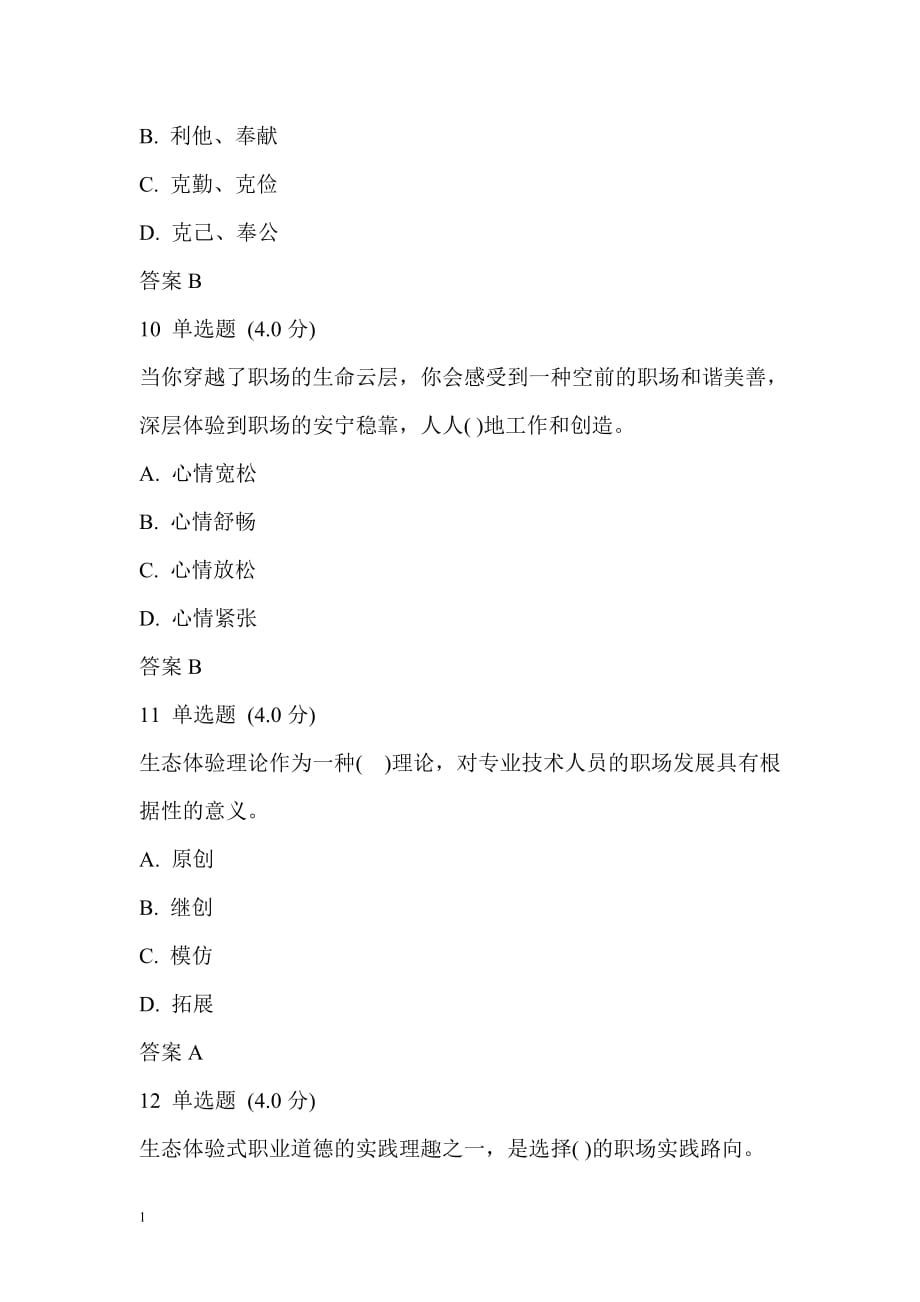 B. 利他、奉献

C. 克勤、克俭

D. 克己、奉公

答案 B

10 单选题 (4.0 分)

当你穿越了职场的生命云层，你会感受到一种空前的职场和谐美善，深层体验到职场的安宁稳靠，人人( )地工作和创造。

A. 心情宽松

B. 心情舒畅

C. 心情放松

D. 心情紧张

答案 B

11 单选题 (4.0 分)

生态体验理论作为一种( )理论，对专业技术人员的职场发展具有根据性的意义。

A. 原创

B. 继创

C. 模仿

D. 拓展

答案 A

12 单选题 (4.0 分)

生态体验式职业道德的实践理趣之一，是选择( )的职场实践路向。

1